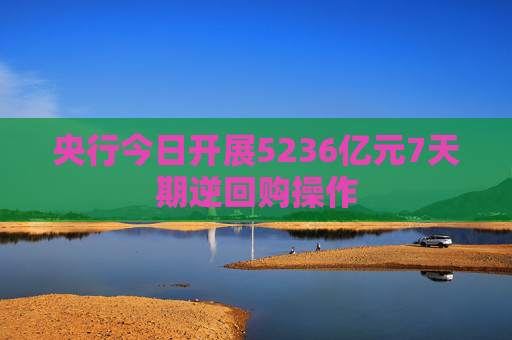 央行今日开展5236亿元7天期逆回购操作